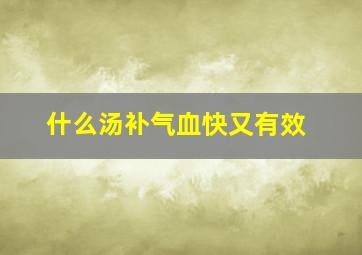 什么汤补气血快又有效